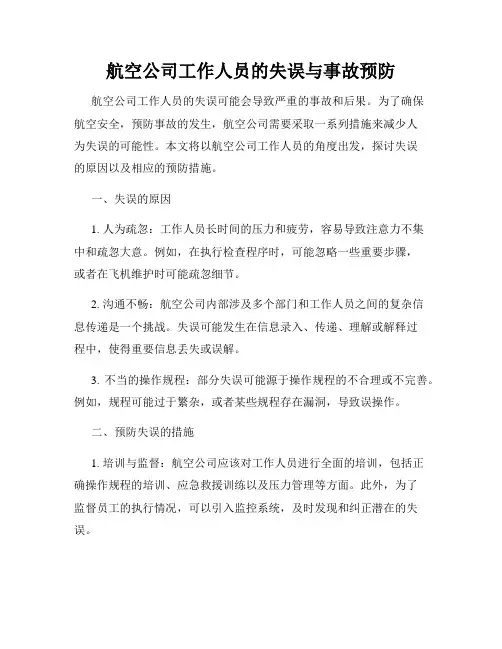 航空公司工作人员的失误与事故预防

航空公司工作人员的失误可能会导致严重的事故和后果。为了确保航空安全，预防事故的发生，航空公司需要采取一系列措施来减少人为失误的可能性。本文将以航空公司工作人员的角度出发，探讨失误的原因以及相应的预防措施。

一、失误的原因

1. 人为疏忽：工作人员长时间的压力和疲劳，容易导致注意力不集中和疏忽大意。例如，在执行检查程序时，可能忽略一些重要步骤，或者在飞机维护时可能疏忽细节。

2. 沟通不畅：航空公司内部涉及多个部门和工作人员之间的复杂信息传递是一个挑战。失误可能发生在信息录入、传递、理解或解释过程中，使得重要信息丢失或误解。

3. 不当的操作规程：部分失误可能源于操作规程的不合理或不完善。例如，规程可能过于繁杂，或者某些规程存在漏洞，导致误操作。

二、预防失误的措施

1. 培训与监督：航空公司应该对工作人员进行全面的培训，包括正确操作规程的培训、应急救援训练以及压力管理等方面。此外，为了监督员工的执行情况，可以引入监控系统，及时发现和纠正潜在的失误。